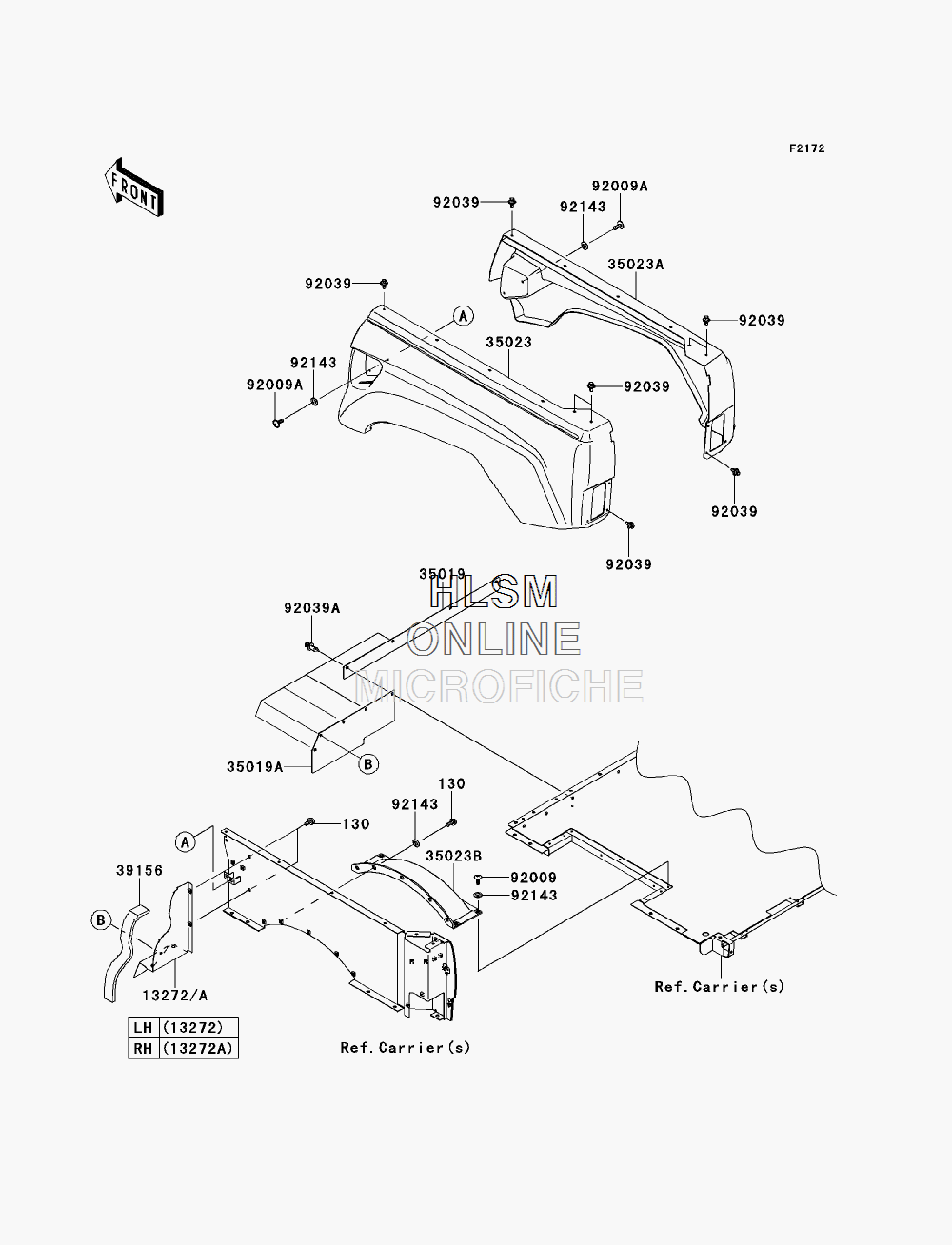 F2172

FRONT

92039
92009A
92143
35023A
92039
92039
A
35023
92143
92009A
92039
92039
92039

35019
HLSM
ONLINE
MICROFICHE
92039A
35019A
B

130
92143
130
A
35023B
92009
92143
39156
B
13272/A
Ref.Carrier(s)
Ref.Carrier(s)

| LH | (13272) |
|---|---|
| RH | (13272A) |